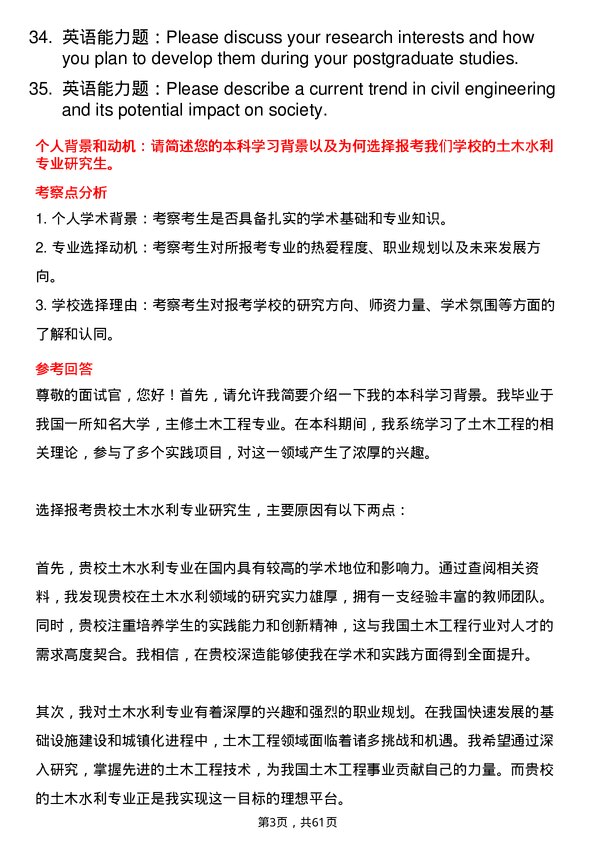 34. 英语能力题：Please discuss your research interests and how you plan to develop them during your postgraduate studies.

35. 英语能力题：Please describe a current trend in civil engineering and its potential impact on society.

个人背景和动机：请简述您的本科学习背景以及为何选择报考我们学校的土木水利专业研究生。

考察点分析

1. 个人学术背景：考察考生是否具备扎实的学术基础和专业知识。

2. 专业选择动机：考察考生对所报考专业的热爱程度、职业规划以及未来发展方向。

3. 学校选择理由：考察考生对报考学校的研究方向、师资力量、学术氛围等方面的了解和认同。

参考回答

尊敬的面试官，您好！首先，请允许我简要介绍一下我的本科学习背景。我毕业于我国一所知名大学，主修土木工程专业。在本科期间，我系统学习了土木工程的相关理论，参与了多个实践项目，对这一领域产生了浓厚的兴趣。

选择报考贵校土木水利专业研究生，主要原因有以下两点：

首先，贵校土木水利专业在国内具有较高的学术地位和影响力。通过查阅相关资料，我发现贵校在土木水利领域的研究实力雄厚，拥有一支经验丰富的教师团队。同时，贵校注重培养学生的实践能力和创新精神，这与我国土木工程行业对人才的需求高度契合。我相信，在贵校深造能够使我在学术和实践方面得到全面提升。

其次，我对土木水利专业有着深厚的兴趣和强烈的职业规划。在我国快速发展的基础设施建设和城镇化进程中，土木工程领域面临着诸多挑战和机遇。我希望通过深入研究，掌握先进的土木工程技术，为我国土木工程事业贡献自己的力量。而贵校的土木水利专业正是我实现这一目标的理想平台。

第3页，共61页